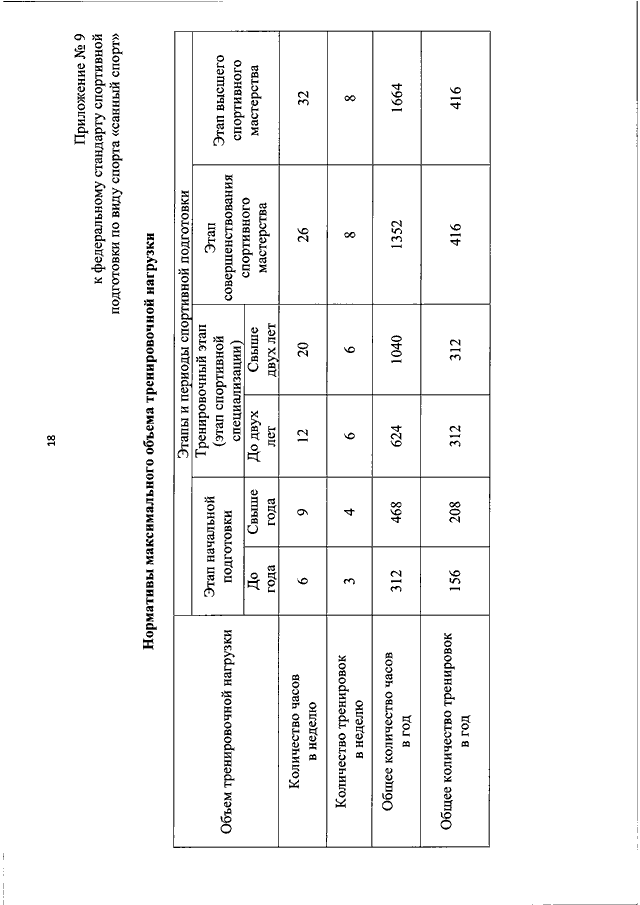 18

Приложение № 9
к федеральному стандарту спортивной подготовки по виду спорта «санный спорт»

Нормативы максимального объема тренировочной нагрузки

| Объем тренировочной нагрузки | Этапы и периоды спортивной подготовки | | | | | |
|---|---|---|---|---|---|---|
| | Этап начальной подготовки | | Тренировочный этап (этап спортивной специализации) | | Этап совершенствования спортивного мастерства | Этап высшего спортивного мастерства |
| | До года | Свыше года | До двух лет | Свыше двух лет | | |
| Количество часов в неделю | 6 | 9 | 12 | 20 | 26 | 32 |
| Количество тренировок в неделю | 3 | 4 | 6 | 6 | 8 | 8 |
| Общее количество часов в год | 312 | 468 | 624 | 1040 | 1352 | 1664 |
| Общее количество тренировок в год | 156 | 208 | 312 | 312 | 416 | 416 |